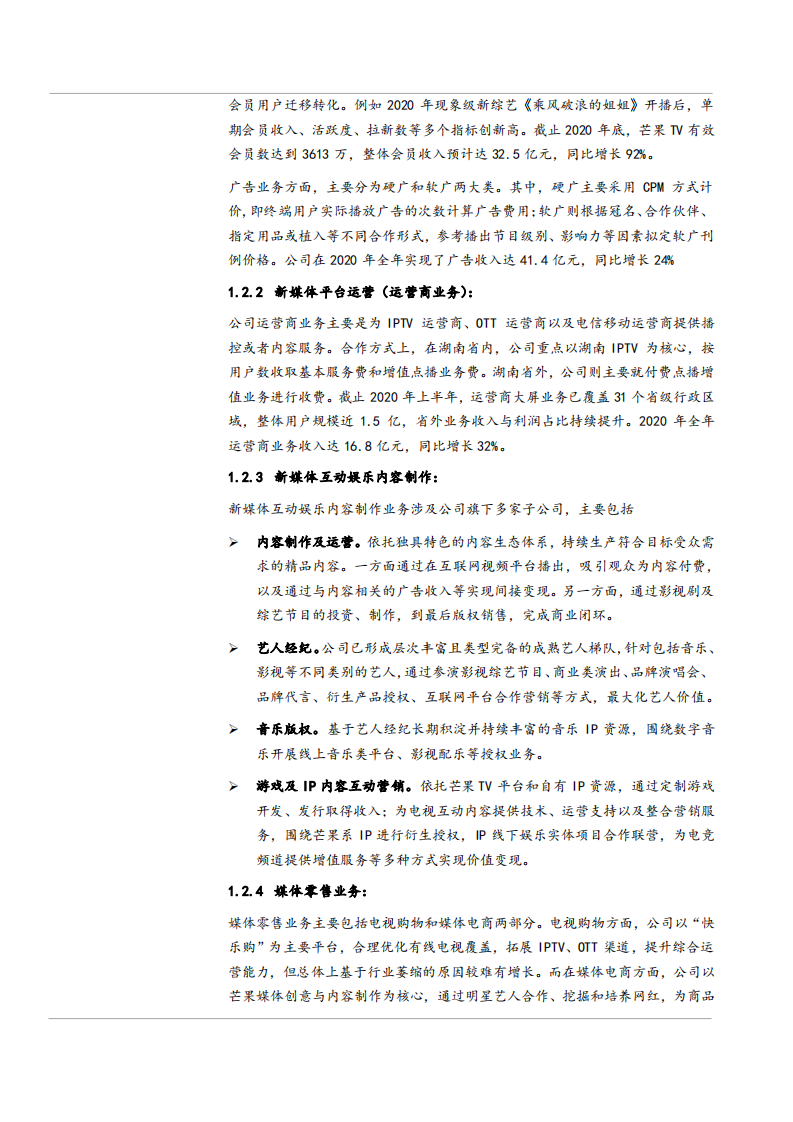 会员用户迁移转化。例如 2020 年现象级新综艺《乘风破浪的姐姐》开播后，单期会员收入、活跃度、拉新数等多个指标创新高。截止 2020 年底，芒果 TV 有效会员数达到 3613 万，整体会员收入预计达 32.5 亿元，同比增长 92%。

广告业务方面，主要分为硬广和软广两大类。其中，硬广主要采用 CPM 方式计价，即终端用户实际播放广告的次数计算广告费用；软广则根据冠名、合作伙伴、指定用品或植入等不同合作形式，参考播出节目级别、影响力等因素拟定软广刊例价格。公司在 2020 年全年实现了广告收入达 41.4 亿元，同比增长 24%

1.2.2 新媒体平台运营（运营商业务）：

公司运营商业务主要是为 IPTV 运营商、OTT 运营商以及电信移动运营商提供播控或者内容服务。合作方式上，在湖南省内，公司重点以湖南 IPTV 为核心，按用户数收取基本服务费和增值点播业务费。湖南省外，公司则主要就付费点播增值业务进行收费。截止 2020 年上半年，运营商大屏业务已覆盖 31 个省级行政区域，整体用户规模近 1.5 亿，省外业务收入与利润占比持续提升。2020 年全年运营商业务收入达 16.8 亿元，同比增长 32%。

1.2.3 新媒体互动娱乐内容制作：

新媒体互动娱乐内容制作业务涉及公司旗下多家子公司，主要包括

➢ 内容制作及运营。依托独具特色的内容生态体系，持续生产符合目标受众需求的精品内容。一方面通过在互联网视频平台播出，吸引观众为内容付费，以及通过与内容相关的广告收入等实现间接变现。另一方面，通过影视剧及综艺节目的投资、制作，到最后版权销售，完成商业闭环。

➢ 艺人经纪。公司已形成层次丰富且类型完备的成熟艺人梯队，针对包括音乐、影视等不同类别的艺人，通过参演影视综艺节目、商业类演出、品牌演唱会、品牌代言、衍生产品授权、互联网平台合作营销等方式，最大化艺人价值。

➢ 音乐版权。基于艺人经纪长期积淀并持续丰富的音乐 IP 资源，围绕数字音乐开展线上音乐类平台、影视配乐等授权业务。

➢ 游戏及 IP 内容互动营销。依托芒果 TV 平台和自有 IP 资源，通过定制游戏开发、发行取得收入；为电视互动内容提供技术、运营支持以及整合营销服务，围绕芒果系 IP 进行衍生授权，IP 线下娱乐实体项目合作联营，为电竞频道提供增值服务等多种方式实现价值变现。

1.2.4 媒体零售业务：

媒体零售业务主要包括电视购物和媒体电商两部分。电视购物方面，公司以“快乐购”为主要平台，合理优化有线电视覆盖，拓展 IPTV、OTT 渠道，提升综合运营能力，但总体上基于行业萎缩的原因较难有增长。而在媒体电商方面，公司以芒果媒体创意与内容制作为核心，通过明星艺人合作、挖掘和培养网红，为商品